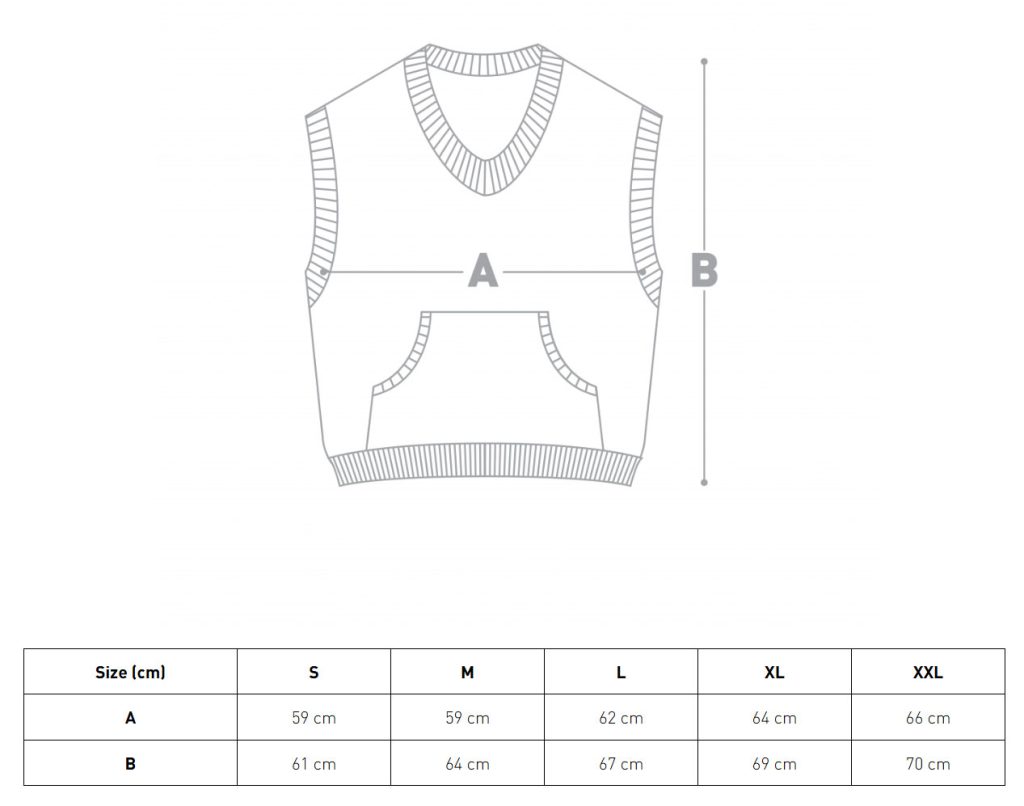 A

B

| Size (cm) | S | M | L | XL | XXL |
|---|---|---|---|---|---|
| A | 59 cm | 59 cm | 62 cm | 64 cm | 66 cm |
| B | 61 cm | 64 cm | 67 cm | 69 cm | 70 cm |